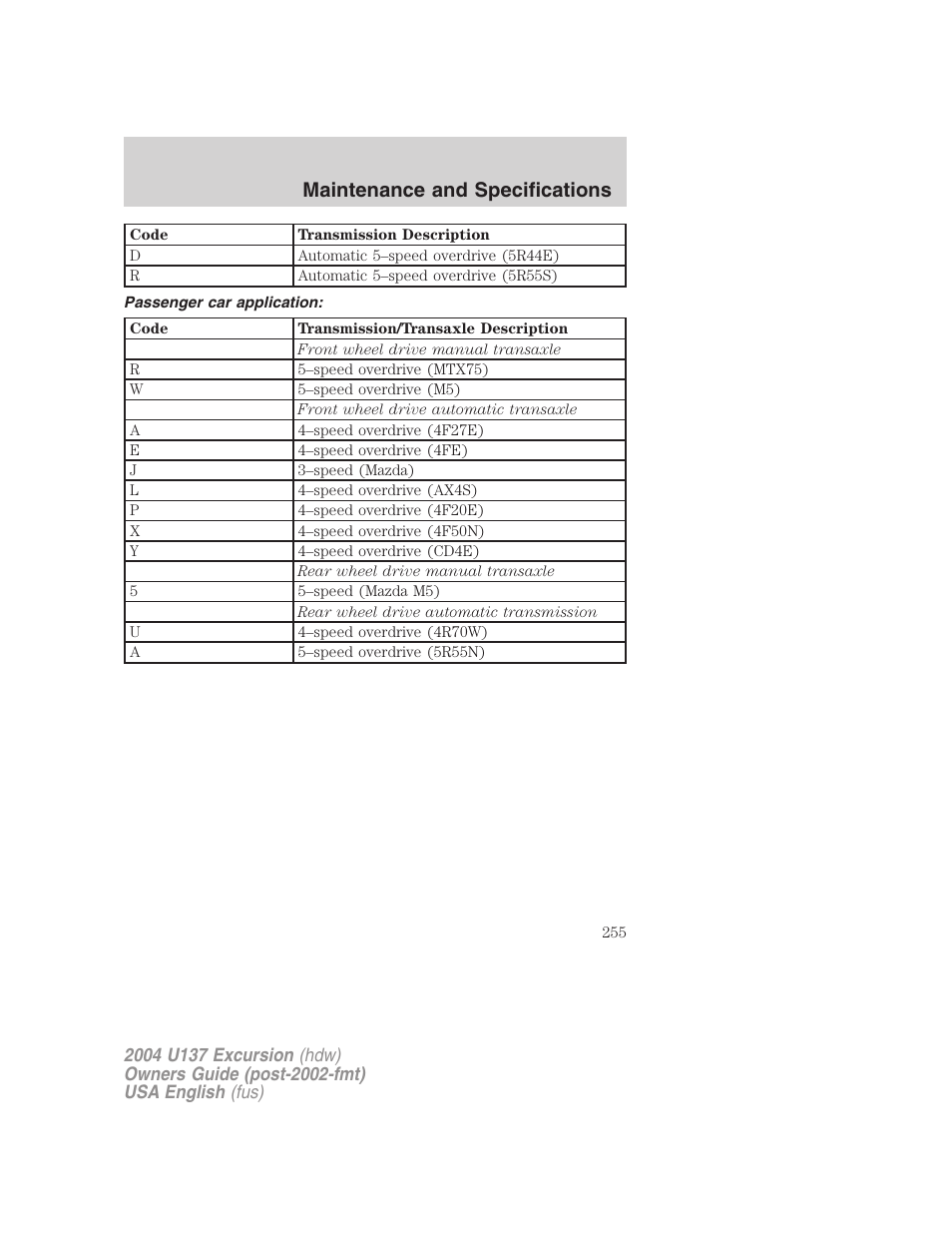 Maintenance and Specifications

| Code | Transmission Description |
|---|---|
| D | Automatic 5–speed overdrive (5R44E) |
| R | Automatic 5–speed overdrive (5R55S) |

Passenger car application:

| Code | Transmission/Transaxle Description |
|---|---|
| | Front wheel drive manual transaxle |
| R | 5–speed overdrive (MTX75) |
| W | 5–speed overdrive (M5) |
| | Front wheel drive automatic transaxle |
| A | 4–speed overdrive (4F27E) |
| E | 4–speed overdrive (4FE) |
| J | 3–speed (Mazda) |
| L | 4–speed overdrive (AX4S) |
| P | 4–speed overdrive (4F20E) |
| X | 4–speed overdrive (4F50N) |
| Y | 4–speed overdrive (CD4E) |
| | Rear wheel drive manual transaxle |
| 5 | 5–speed (Mazda M5) |
| | Rear wheel drive automatic transmission |
| U | 4–speed overdrive (4R70W) |
| A | 5–speed overdrive (5R55N) |

255

2004 U137 Excursion (hdw)
Owners Guide (post-2002-fmt)
USA English (fus)